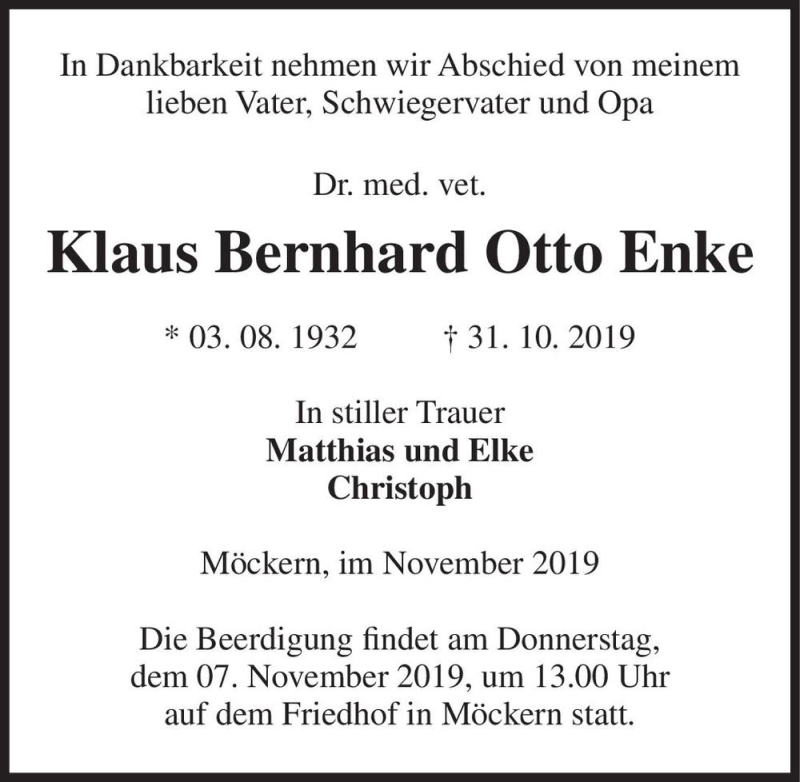 In Dankbarkeit nehmen wir Abschied von meinem lieben Vater, Schwiegervater und Opa

Dr. med. vet.

Klaus Bernhard Otto Enke

* 03. 08. 1932 † 31. 10. 2019

In stiller Trauer
Matthias und Elke
Christoph

Möckern, im November 2019

Die Beerdigung findet am Donnerstag, dem 07. November 2019, um 13.00 Uhr auf dem Friedhof in Möckern statt.